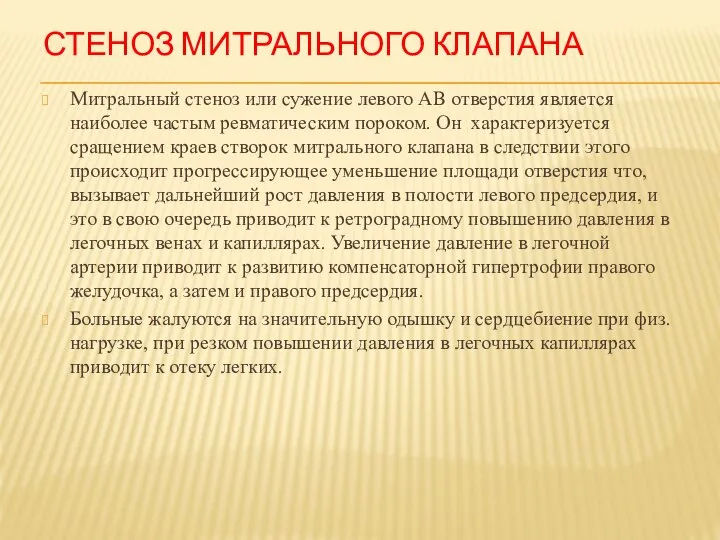 СТЕНОЗ МИТРАЛЬНОГО КЛАПАНА

Митральный стеноз или сужение левого АВ отверстия является наиболее частым ревматическим пороком. Он характеризуется сращением краев створок митрального клапана в следствии этого происходит прогрессирующее уменьшение площади отверстия что, вызывает дальнейший рост давления в полости левого предсердия, и это в свою очередь приводит к ретроградному повышению давления в легочных венах и капиллярах. Увеличение давление в легочной артерии приводит к развитию компенсаторной гипертрофии правого желудочка, а затем и правого предсердия.

Больные жалуются на значительную одышку и сердцебиение при физ. нагрузке, при резком повышении давления в легочных капиллярах приводит к отеку легких.